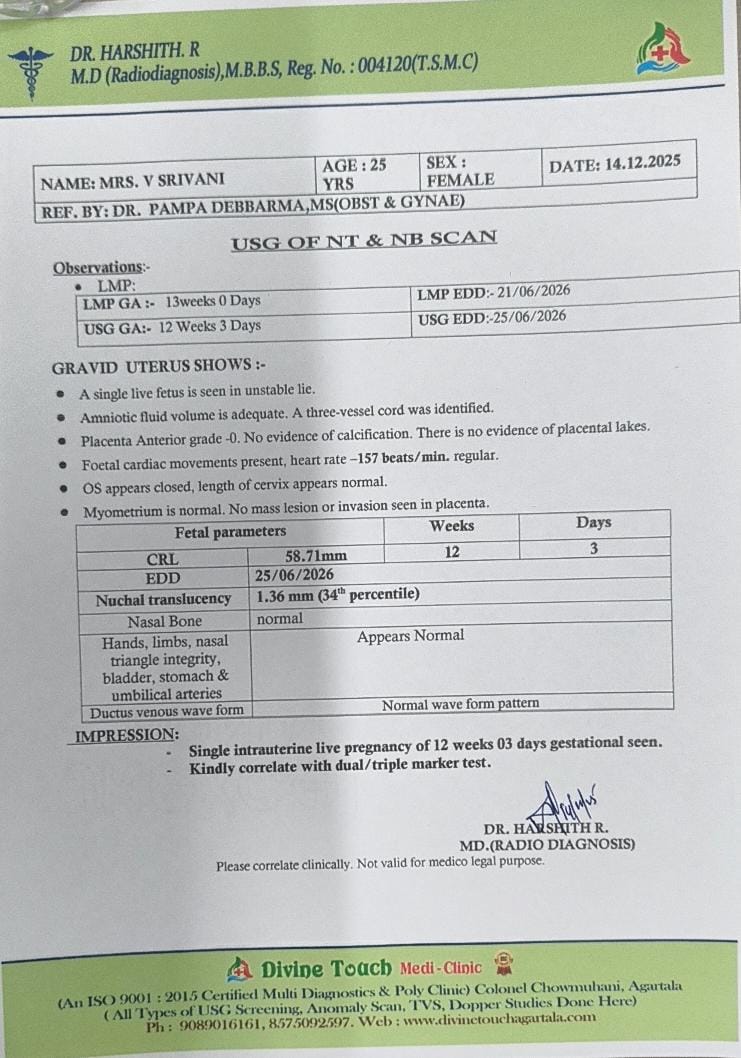 DR. HARSHITH. R
M.D (Radiodiagnosis),M.B.B.S, Reg. No. : 004120(T.S.M.C)

| NAME: MRS. V SRIVANI | AGE : 25 YRS | SEX : FEMALE | DATE: 14.12.2025 |
|---|---|---|---|
| REF. BY: DR. PAMPA DEBBARMA,MS(OBST & GYNAE) | | | |

USG OF NT & NB SCAN

Observations:-
• LMP:

| LMP GA :- 13weeks 0 Days | LMP EDD:- 21/06/2026 |
|---|---|
| USG GA:- 12 Weeks 3 Days | USG EDD:-25/06/2026 |

GRAVID UTERUS SHOWS :-

• A single live fetus is seen in unstable lie.
• Amniotic fluid volume is adequate. A three-vessel cord was identified.
• Placenta Anterior grade -0. No evidence of calcification. There is no evidence of placental lakes.
• Foetal cardiac movements present, heart rate –157 beats/min. regular.
• OS appears closed, length of cervix appears normal.
• Myometrium is normal. No mass lesion or invasion seen in placenta.

| Fetal parameters | | Weeks | Days |
|---|---|---|---|
| CRL | 58.71mm | 12 | 3 |
| EDD | 25/06/2026 | | |
| Nuchal translucency | 1.36 mm ($34^{th}$ percentile) | | |
| Nasal Bone | normal | | |
| Hands, limbs, nasal triangle integrity, bladder, stomach & umbilical arteries | Appears Normal | | |
| Ductus venous wave form | Normal wave form pattern | | |

IMPRESSION:
- Single intrauterine live pregnancy of 12 weeks 03 days gestational seen.
- Kindly correlate with dual/triple marker test.

DR. HARSHITH R.
MD.(RADIO DIAGNOSIS)

Please correlate clinically. Not valid for medico legal purpose.

Divine Touch Medi-Clinic
(An ISO 9001 : 2015 Certified Multi Diagnostics & Poly Clinic) Colonel Chowmuhani, Agartala
( All Types of USG Screening, Anomaly Scan, TVS, Dopper Studies Done Here)
Ph : 9089016161, 8575092597. Web : www.divinetouchagartala.com